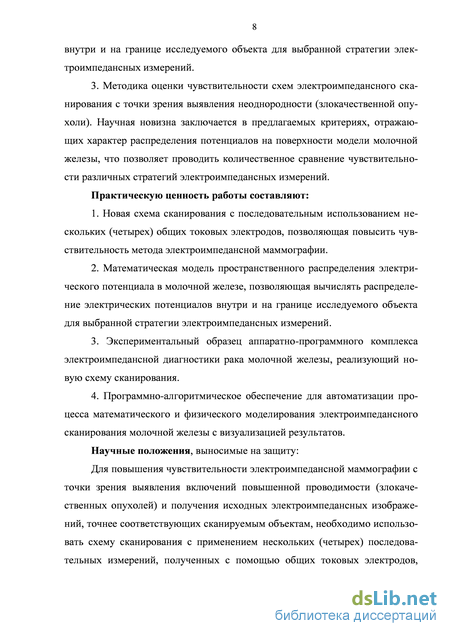 8

внутри и на границе исследуемого объекта для выбранной стратегии электроимпедансных измерений.

3. Методика оценки чувствительности схем электроимпедансного сканирования с точки зрения выявления неоднородности (злокачественной опухоли). Научная новизна заключается в предлагаемых критериях, отражающих характер распределения потенциалов на поверхности модели молочной железы, что позволяет проводить количественное сравнение чувствительности различных стратегий электроимпедансных измерений.

Практическую ценность работы составляют:

1. Новая схема сканирования с последовательным использованием нескольких (четырех) общих токовых электродов, позволяющая повысить чувствительность метода электроимпедансной маммографии.

2. Математическая модель пространственного распределения электрического потенциала в молочной железе, позволяющая вычислять распределение электрических потенциалов внутри и на границе исследуемого объекта для выбранной стратегии электроимпедансных измерений.

3. Экспериментальный образец аппаратно-программного комплекса электроимпедансной диагностики рака молочной железы, реализующий новую схему сканирования.

4. Программно-алгоритмическое обеспечение для автоматизации процесса математического и физического моделирования электроимпедансного сканирования молочной железы с визуализацией результатов.

Научные положения, выносимые на защиту:

Для повышения чувствительности электроимпедансной маммографии с точки зрения выявления включений повышенной проводимости (злокачественных опухолей) и получения исходных электроимпедансных изображений, точнее соответствующих сканируемым объектам, необходимо использовать схему сканирования с применением нескольких (четырех) последовательных измерений, полученных с помощью общих токовых электродов,

dsLib.net
библиотека диссертаций